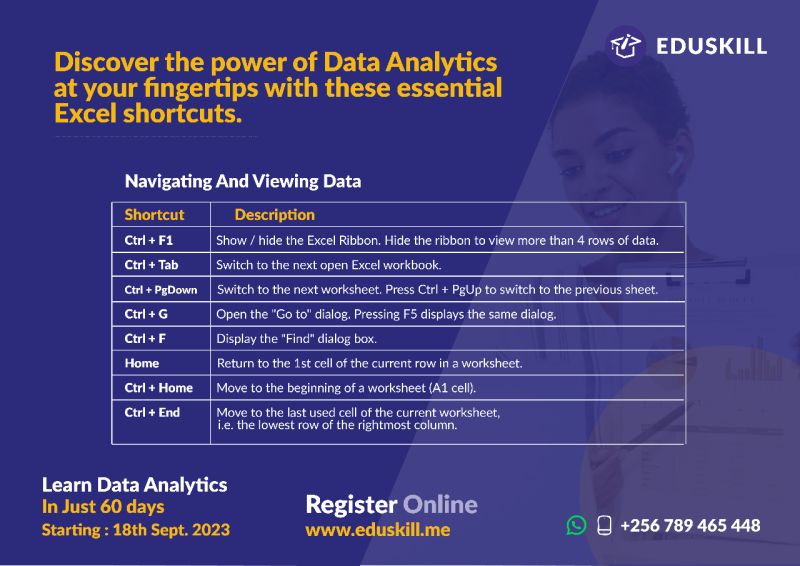 EDUSKILL

Discover the power of Data Analytics at your fingertips with these essential Excel shortcuts.

Navigating And Viewing Data

| Shortcut | Description |
|---|---|
| Ctrl + F1 | Show / hide the Excel Ribbon. Hide the ribbon to view more than 4 rows of data. |
| Ctrl + Tab | Switch to the next open Excel workbook. |
| Ctrl + PgDown | Switch to the next worksheet. Press Ctrl + PgUp to switch to the previous sheet. |
| Ctrl + G | Open the "Go to" dialog. Pressing F5 displays the same dialog. |
| Ctrl + F | Display the "Find" dialog box. |
| Home | Return to the 1st cell of the current row in a worksheet. |
| Ctrl + Home | Move to the beginning of a worksheet (A1 cell). |
| Ctrl + End | Move to the last used cell of the current worksheet, i.e. the lowest row of the rightmost column. |

Learn Data Analytics
In Just 60 days
Starting : 18th Sept. 2023

Register Online
www.eduskill.me

+256 789 465 448